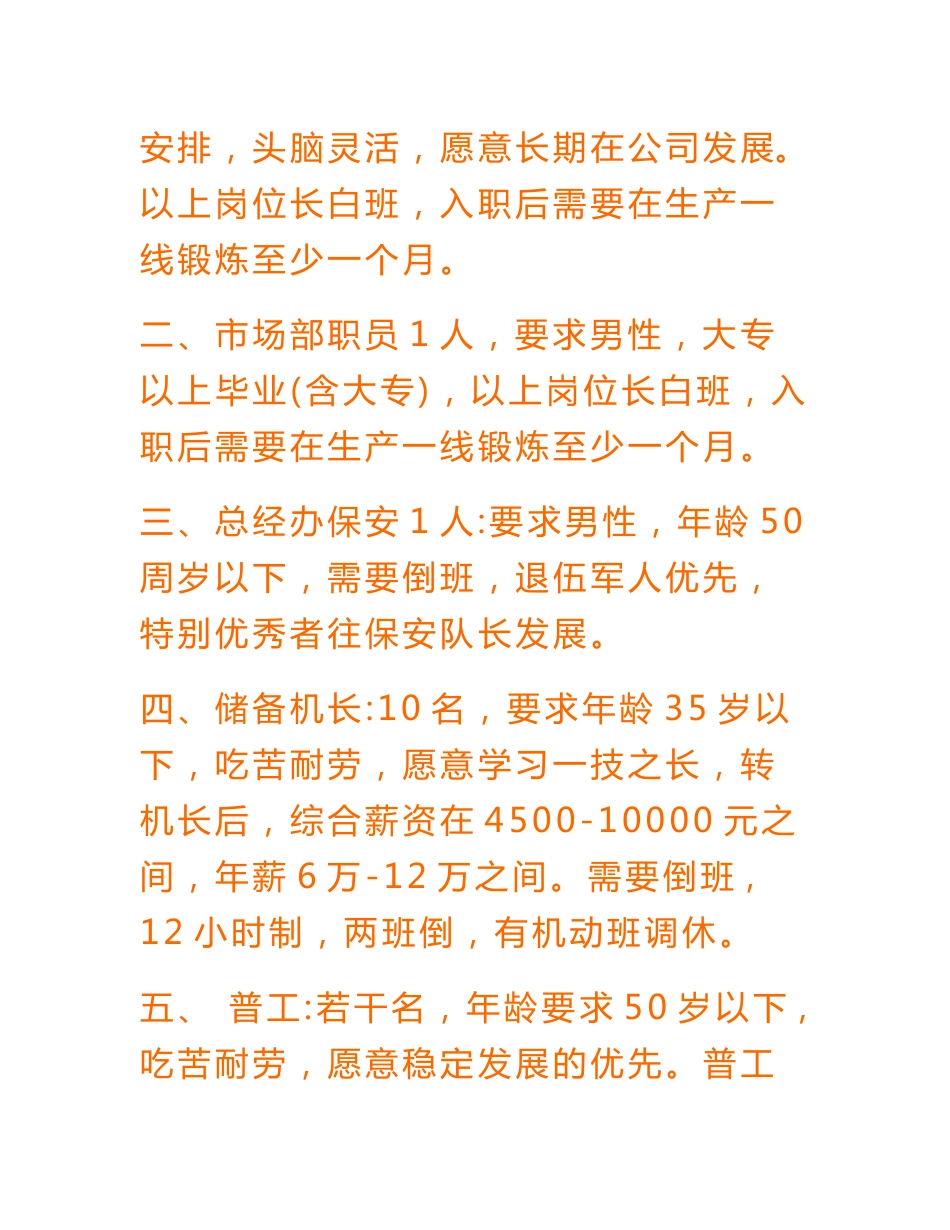 安排，头脑灵活，愿意长期在公司发展。以上岗位长白班，入职后需要在生产一线锻炼至少一个月。

二、市场部职员 1 人，要求男性，大专以上毕业(含大专)，以上岗位长白班，入职后需要在生产一线锻炼至少一个月。

三、总经办保安 1 人:要求男性，年龄 50 周岁以下，需要倒班，退伍军人优先，特别优秀者往保安队长发展。

四、储备机长:10 名，要求年龄 35 岁以下，吃苦耐劳，愿意学习一技之长，转机长后，综合薪资在 4500-10000 元之间，年薪 6 万-12 万之间。需要倒班，12 小时制，两班倒，有机动班调休。

五、 普工:若干名，年龄要求 50 岁以下，吃苦耐劳，愿意稳定发展的优先。普工